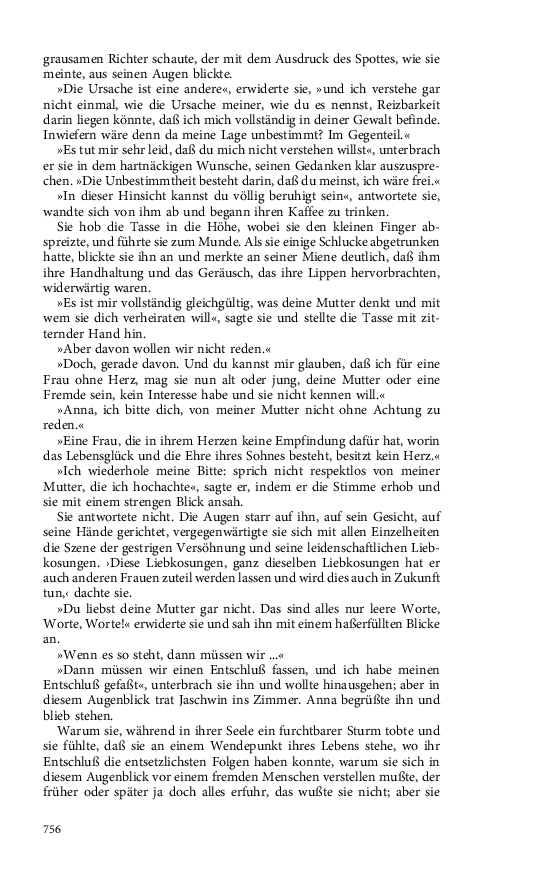 grausamen Richter schaute, der mit dem Ausdruck des Spottes, wie sie meinte, aus seinen Augen blickte.

»Die Ursache ist eine andere«, erwiderte sie, »und ich verstehe gar nicht einmal, wie die Ursache meiner, wie du es nennst, Reizbarkeit darin liegen könnte, daß ich mich vollständig in deiner Gewalt befinde. Inwiefern wäre denn da meine Lage unbestimmt? Im Gegenteil.«

»Es tut mir sehr leid, daß du mich nicht verstehen willst«, unterbrach er sie in dem hartnäckigen Wunsche, seinen Gedanken klar auszusprechen. »Die Unbestimmtheit besteht darin, daß du meinst, ich wäre frei.«

»In dieser Hinsicht kannst du völlig beruhigt sein«, antwortete sie, wandte sich von ihm ab und begann ihren Kaffee zu trinken.

Sie hob die Tasse in die Höhe, wobei sie den kleinen Finger abspreizte, und führte sie zum Munde. Als sie einige Schlucke abgetrunken hatte, blickte sie ihn an und merkte an seiner Miene deutlich, daß ihm ihre Handhaltung und das Geräusch, das ihre Lippen hervorbrachten, widerwärtig waren.

»Es ist mir vollständig gleichgültig, was deine Mutter denkt und mit wem sie dich verheiraten will«, sagte sie und stellte die Tasse mit zitternder Hand hin.

»Aber davon wollen wir nicht reden.«

»Doch, gerade davon. Und du kannst mir glauben, daß ich für eine Frau ohne Herz, mag sie nun alt oder jung, deine Mutter oder eine Fremde sein, kein Interesse habe und sie nicht kennen will.«

»Anna, ich bitte dich, von meiner Mutter nicht ohne Achtung zu reden.«

»Eine Frau, die in ihrem Herzen keine Empfindung dafür hat, worin das Lebensglück und die Ehre ihres Sohnes besteht, besitzt kein Herz.«

»Ich wiederhole meine Bitte: sprich nicht respektlos von meiner Mutter, die ich hochachte«, sagte er, indem er die Stimme erhob und sie mit einem strengen Blick ansah.

Sie antwortete nicht. Die Augen starr auf ihn, auf sein Gesicht, auf seine Hände gerichtet, vergegenwärtigte sie sich mit allen Einzelheiten die Szene der gestrigen Versöhnung und seine leidenschaftlichen Liebkosungen. ›Diese Liebkosungen, ganz dieselben Liebkosungen hat er auch anderen Frauen zuteil werden lassen und wird dies auch in Zukunft tun,‹ dachte sie.

»Du liebst deine Mutter gar nicht. Das sind alles nur leere Worte, Worte, Worte!« erwiderte sie und sah ihn mit einem haßerfüllten Blicke an.

»Wenn es so steht, dann müssen wir ...«

»Dann müssen wir einen Entschluß fassen, und ich habe meinen Entschluß gefaßt«, unterbrach sie ihn und wollte hinausgehen; aber in diesem Augenblick trat Jaschwin ins Zimmer. Anna begrüßte ihn und blieb stehen.

Warum sie, während in ihrer Seele ein furchtbarer Sturm tobte und sie fühlte, daß sie an einem Wendepunkt ihres Lebens stehe, wo ihr Entschluß die entsetzlichsten Folgen haben konnte, warum sie sich in diesem Augenblick vor einem fremden Menschen verstellen mußte, der früher oder später ja doch alles erfuhr, das wußte sie nicht; aber sie

756